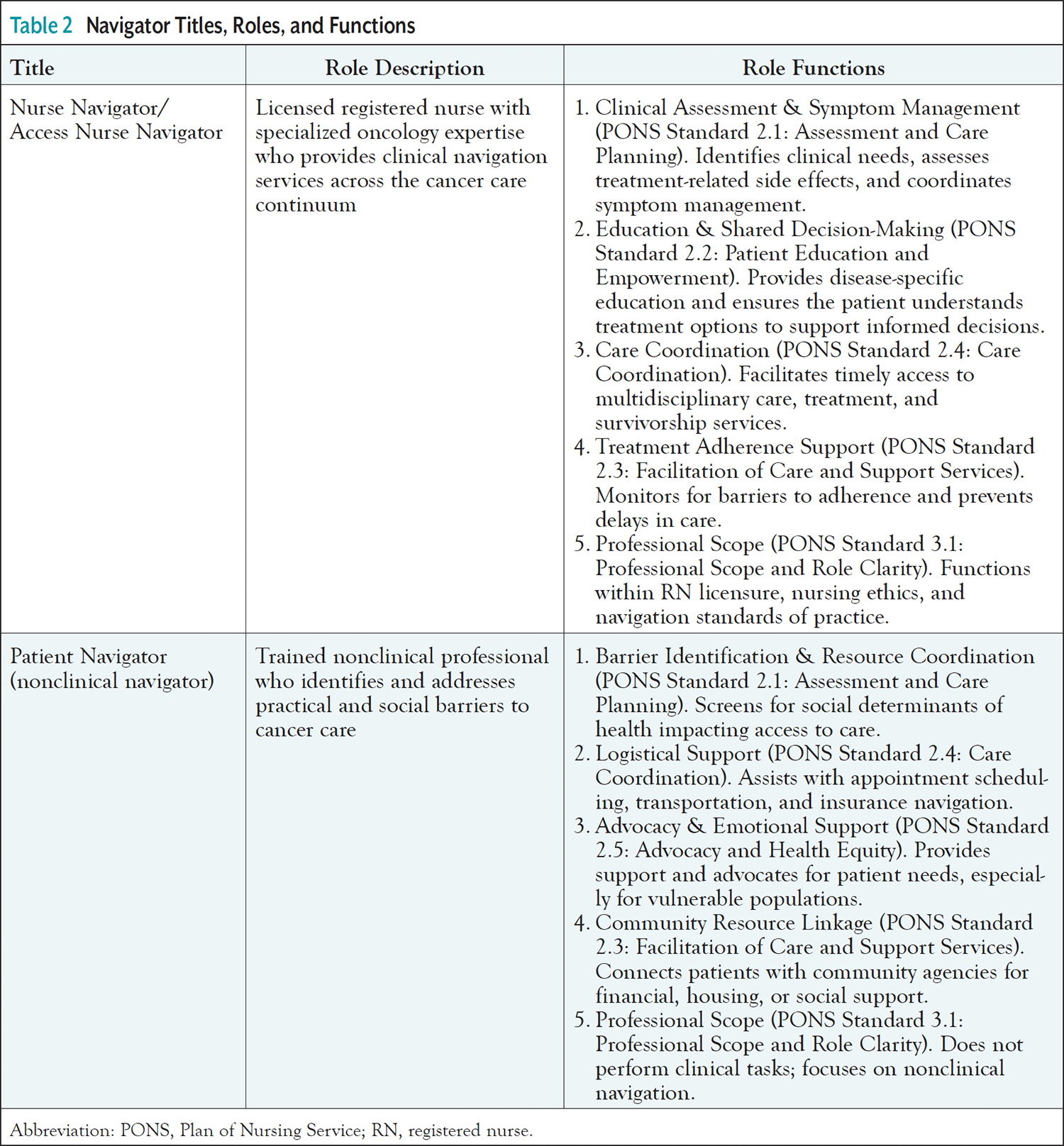 Table 2 Navigator Titles, Roles, and Functions

| Title | Role Description | Role Functions |
|---|---|---|
| Nurse Navigator/ Access Nurse Navigator | Licensed registered nurse with specialized oncology expertise who provides clinical navigation services across the cancer care continuum | 1. Clinical Assessment & Symptom Management (PONS Standard 2.1: Assessment and Care Planning). Identifies clinical needs, assesses treatment-related side effects, and coordinates symptom management. 2. Education & Shared Decision-Making (PONS Standard 2.2: Patient Education and Empowerment). Provides disease-specific education and ensures the patient understands treatment options to support informed decisions. 3. Care Coordination (PONS Standard 2.4: Care Coordination). Facilitates timely access to multidisciplinary care, treatment, and survivorship services. 4. Treatment Adherence Support (PONS Standard 2.3: Facilitation of Care and Support Services). Monitors for barriers to adherence and prevents delays in care. 5. Professional Scope (PONS Standard 3.1: Professional Scope and Role Clarity). Functions within RN licensure, nursing ethics, and navigation standards of practice. |
| Patient Navigator (nonclinical navigator) | Trained nonclinical professional who identifies and addresses practical and social barriers to cancer care | 1. Barrier Identification & Resource Coordination (PONS Standard 2.1: Assessment and Care Planning). Screens for social determinants of health impacting access to care. 2. Logistical Support (PONS Standard 2.4: Care Coordination). Assists with appointment scheduling, transportation, and insurance navigation. 3. Advocacy & Emotional Support (PONS Standard 2.5: Advocacy and Health Equity). Provides support and advocates for patient needs, especially for vulnerable populations. 4. Community Resource Linkage (PONS Standard 2.3: Facilitation of Care and Support Services). Connects patients with community agencies for financial, housing, or social support. 5. Professional Scope (PONS Standard 3.1: Professional Scope and Role Clarity). Does not perform clinical tasks; focuses on nonclinical navigation. |

Abbreviation: PONS, Plan of Nursing Service; RN, registered nurse.